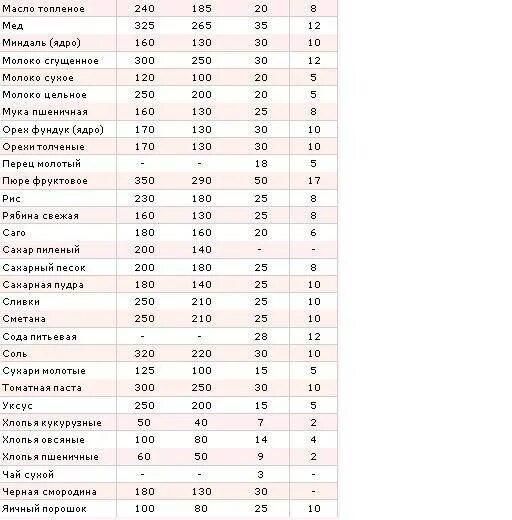 | | | | | |
|---|---|---|---|---|
| Масло топленое | 240 | 185 | 20 | 8 |
| Мед | 325 | 265 | 35 | 12 |
| Миндаль (ядро) | 160 | 130 | 30 | 10 |
| Молоко сгущенное | 300 | 250 | 30 | 12 |
| Молоко сухое | 120 | 100 | 20 | 5 |
| Молоко цельное | 250 | 200 | 20 | 5 |
| Мука пшеничная | 160 | 130 | 25 | 8 |
| Орех фундук (ядро) | 170 | 130 | 30 | 10 |
| Орехи толченые | 170 | 130 | 30 | 10 |
| Перец молотый | - | - | 18 | 5 |
| Пюре фруктовое | 350 | 290 | 50 | 17 |
| Рис | 230 | 180 | 25 | 8 |
| Рябина свежая | 160 | 130 | 25 | 8 |
| Саго | 180 | 160 | 20 | 6 |
| Сахар пиленый | 200 | 140 | - | - |
| Сахарный песок | 200 | 180 | 25 | 8 |
| Сахарная пудра | 180 | 140 | 25 | 10 |
| Сливки | 250 | 210 | 25 | 10 |
| Сметана | 250 | 210 | 25 | 10 |
| Сода питьевая | - | - | 28 | 12 |
| Соль | 320 | 220 | 30 | 10 |
| Сухари молотые | 125 | 100 | 15 | 5 |
| Томатная паста | 300 | 250 | 30 | 10 |
| Уксус | 250 | 200 | 15 | 5 |
| Хлопья кукурузные | 50 | 40 | 7 | 2 |
| Хлопья овсяные | 100 | 80 | 14 | 4 |
| Хлопья пшеничные | 60 | 50 | 9 | 2 |
| Чай сухой | - | - | 3 | - |
| Черная смородина | 180 | 130 | 30 | - |
| Яичный порошок | 100 | 80 | 25 | 10 |